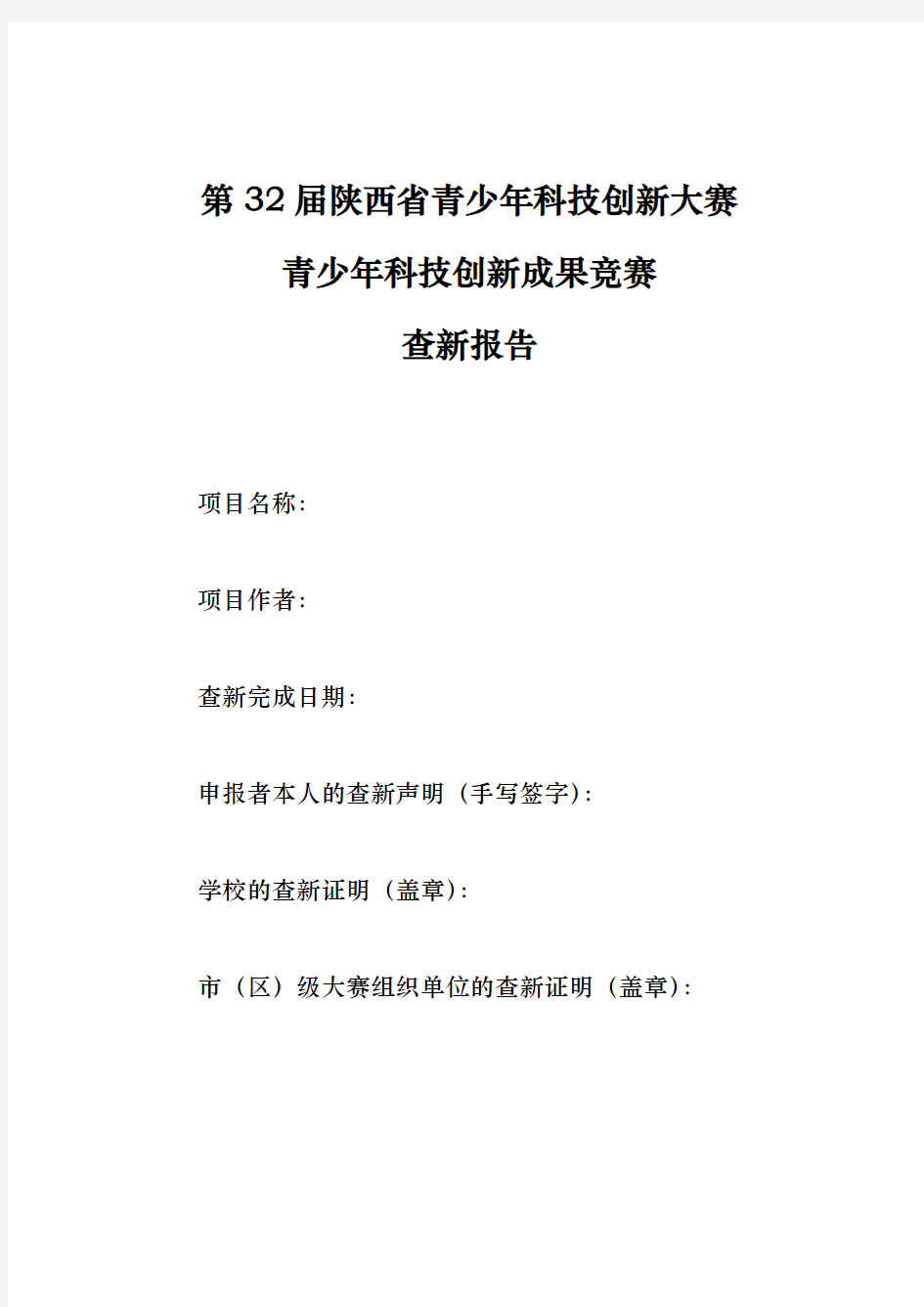 第32届陕西省青少年科技创新大赛

青少年科技创新成果竞赛

查新报告

项目名称:

项目作者:

查新完成日期:

申报者本人的查新声明（手写签字）:

学校的查新证明（盖章）:

市（区）级大赛组织单位的查新证明（盖章）: